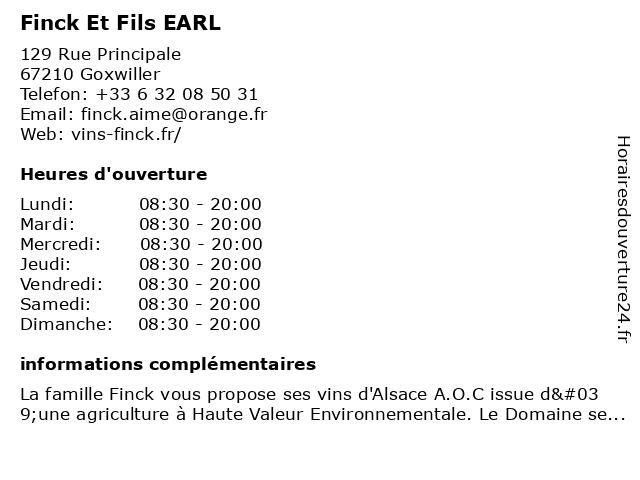 Finck Et Fils EARL

129 Rue Principale
67210 Goxwiller
Telefon: +33 6 32 08 50 31
Email: finck.aime@orange.fr
Web: vins-finck.fr/

Heures d'ouverture

| | |
|---|---|
| Lundi: | 08:30 - 20:00 |
| Mardi: | 08:30 - 20:00 |
| Mercredi: | 08:30 - 20:00 |
| Jeudi: | 08:30 - 20:00 |
| Vendredi: | 08:30 - 20:00 |
| Samedi: | 08:30 - 20:00 |
| Dimanche: | 08:30 - 20:00 |

informations complémentaires

La famille Finck vous propose ses vins d'Alsace A.O.C issue d&#039;une agriculture à Haute Valeur Environnementale. Le Domaine se...

Horairesdouverture24.fr